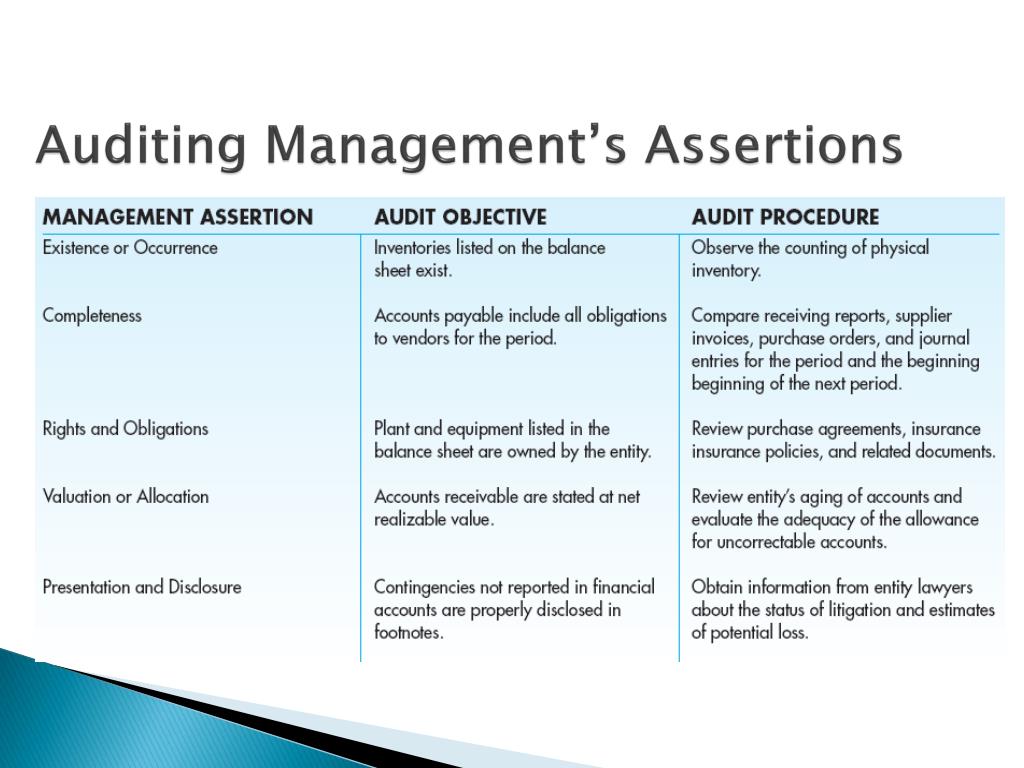 Auditing Management's Assertions

| MANAGEMENT ASSERTION | AUDIT OBJECTIVE | AUDIT PROCEDURE |
|---|---|---|
| Existence or Occurrence | Inventories listed on the balance sheet exist. | Observe the counting of physical inventory. |
| Completeness | Accounts payable include all obligations to vendors for the period. | Compare receiving reports, supplier invoices, purchase orders, and journal entries for the period and the beginning beginning of the next period. |
| Rights and Obligations | Plant and equipment listed in the balance sheet are owned by the entity. | Review purchase agreements, insurance insurance policies, and related documents. |
| Valuation or Allocation | Accounts receivable are stated at net realizable value. | Review entity's aging of accounts and evaluate the adequacy of the allowance for uncorrectable accounts. |
| Presentation and Disclosure | Contingencies not reported in financial accounts are properly disclosed in footnotes. | Obtain information from entity lawyers about the status of litigation and estimates of potential loss. |